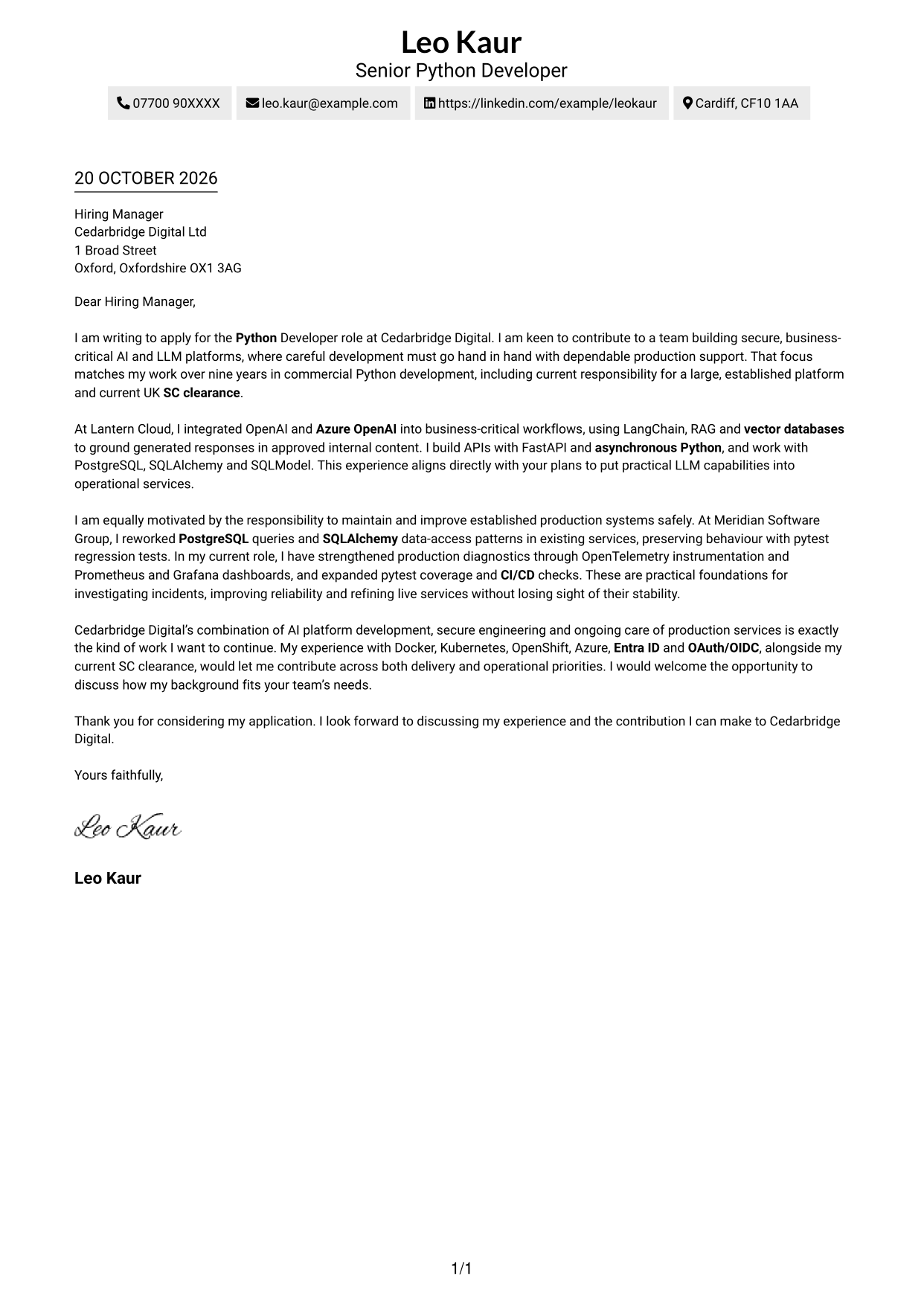 Leo Kaur
Senior Python Developer

07700 90XXXX
leo.kaur@example.com
https://linkedin.com/example/leokaur
Cardiff, CF10 1AA

20 OCTOBER 2026

Hiring Manager
Cedarbridge Digital Ltd
1 Broad Street
Oxford, Oxfordshire OX1 3AG

Dear Hiring Manager,

I am writing to apply for the Python Developer role at Cedarbridge Digital. I am keen to contribute to a team building secure, business-critical AI and LLM platforms, where careful development must go hand in hand with dependable production support. That focus matches my work over nine years in commercial Python development, including current responsibility for a large, established platform and current UK SC clearance.

At Lantern Cloud, I integrated OpenAI and Azure OpenAI into business-critical workflows, using LangChain, RAG and vector databases to ground generated responses in approved internal content. I build APIs with FastAPI and asynchronous Python, and work with PostgreSQL, SQLAlchemy and SQLModel. This experience aligns directly with your plans to put practical LLM capabilities into operational services.

I am equally motivated by the responsibility to maintain and improve established production systems safely. At Meridian Software Group, I reworked PostgreSQL queries and SQLAlchemy data-access patterns in existing services, preserving behaviour with pytest regression tests. In my current role, I have strengthened production diagnostics through OpenTelemetry instrumentation and Prometheus and Grafana dashboards, and expanded pytest coverage and CI/CD checks. These are practical foundations for investigating incidents, improving reliability and refining live services without losing sight of their stability.

Cedarbridge Digital's combination of AI platform development, secure engineering and ongoing care of production services is exactly the kind of work I want to continue. My experience with Docker, Kubernetes, OpenShift, Azure, Entra ID and OAuth/OIDC, alongside my current SC clearance, would let me contribute across both delivery and operational priorities. I would welcome the opportunity to discuss how my background fits your team's needs.

Thank you for considering my application. I look forward to discussing my experience and the contribution I can make to Cedarbridge Digital.

Yours faithfully,

Leo Kaur

Leo Kaur

1/1